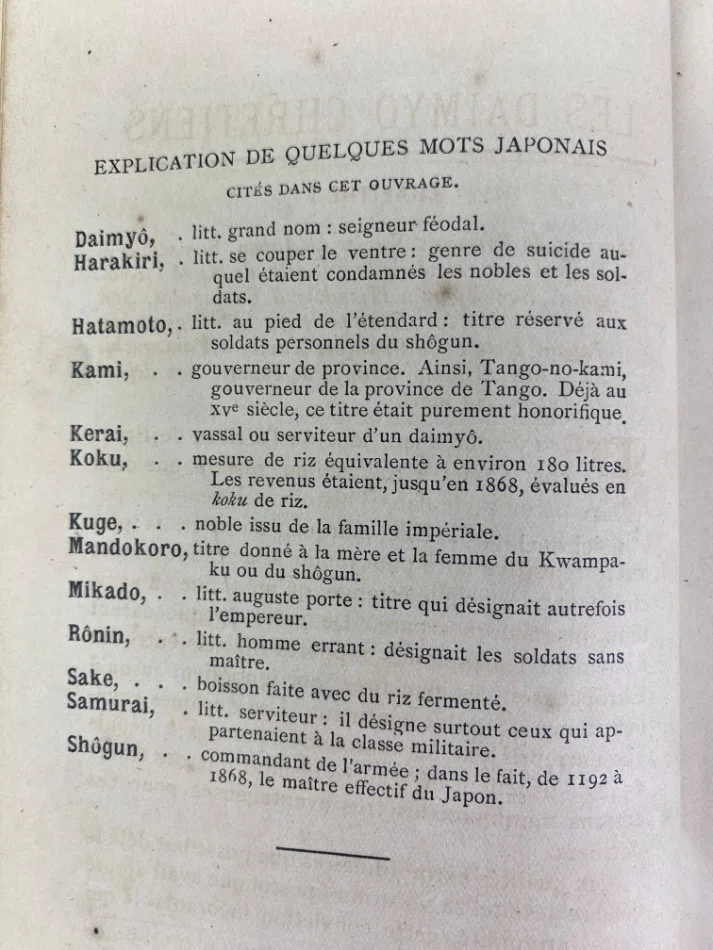 EXPLICATION DE QUELQUES MOTS JAPONAIS

CITÉS DANS CET OUVRAGE.

Daimyô, . litt. grand nom : seigneur féodal.

Harakiri, . litt. se couper le ventre : genre de suicide auquel étaient condamnés les nobles et les soldats.

Hatamoto, . litt. au pied de l'étendard : titre réservé aux soldats personnels du shôgun.

Kami, . . gouverneur de province. Ainsi, Tango-no-kami, gouverneur de la province de Tango. Déjà au XVe siècle, ce titre était purement honorifique.

Kerai, . . vassal ou serviteur d'un daimyô.

Koku, . . mesure de riz équivalente à environ 180 litres. Les revenus étaient, jusqu'en 1868, évalués en koku de riz.

Kuge, . . . noble issu de la famille impériale.

Mandokoro, titre donné à la mère et la femme du Kwampaku ou du shôgun.

Mikado, . . litt. auguste porte : titre qui désignait autrefois l'empereur.

Rônin, . . litt. homme errant : désignait les soldats sans maître.

Sake, . . . boisson faite avec du riz fermenté.

Samurai, . litt. serviteur : il désigne surtout ceux qui appartenaient à la classe militaire.

Shôgun, . . commandant de l'armée ; dans le fait, de 1192 à 1868, le maître effectif du Japon.